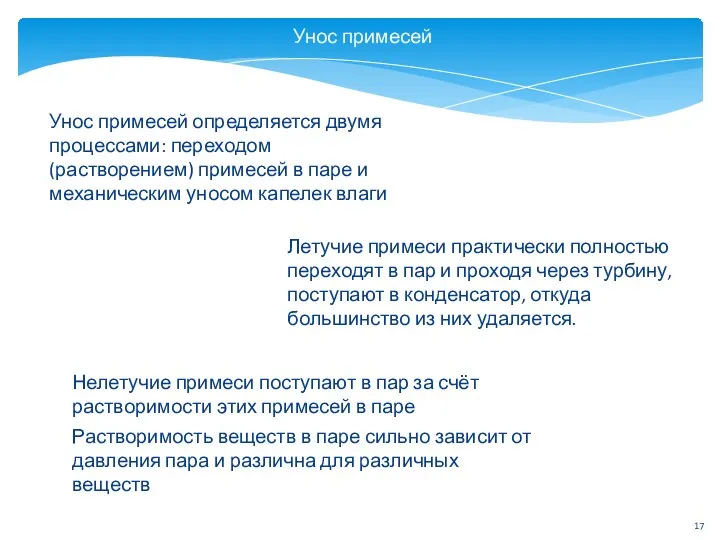 Унос примесей

Унос примесей определяется двумя процессами: переходом (растворением) примесей в паре и механическим уносом капелек влаги

Летучие примеси практически полностью переходят в пар и проходя через турбину, поступают в конденсатор, откуда большинство из них удаляется.

Нелетучие примеси поступают в пар за счёт растворимости этих примесей в паре

Растворимость веществ в паре сильно зависит от давления пара и различна для различных веществ

17